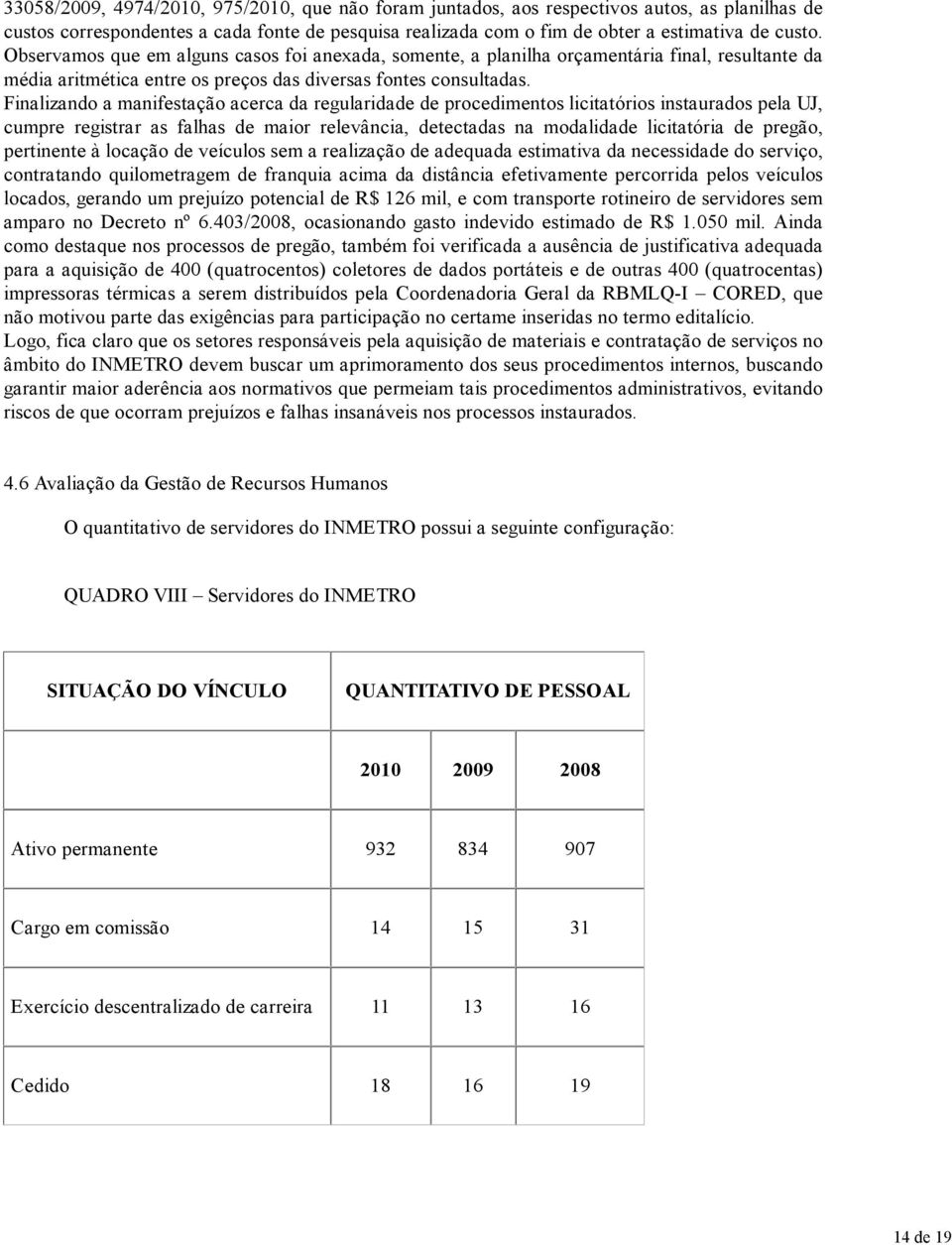 33058/2009, 4974/2010, 975/2010, que não foram juntados, aos respectivos autos, as planilhas de custos correspondentes a cada fonte de pesquisa realizada com o fim de obter a estimativa de custo. Observamos que em alguns casos foi anexada, somente, a planilha orçamentária final, resultante da média aritmética entre os preços das diversas fontes consultadas.
Finalizando a manifestação acerca da regularidade de procedimentos licitatórios instaurados pela UJ, cumpre registrar as falhas de maior relevância, detectadas na modalidade licitatória de pregão, pertinente à locação de veículos sem a realização de adequada estimativa da necessidade do serviço, contratando quilometragem de franquia acima da distância efetivamente percorrida pelos veículos locados, gerando um prejuízo potencial de R$ 126 mil, e com transporte rotineiro de servidores sem amparo no Decreto nº 6.403/2008, ocasionando gasto indevido estimado de R$ 1.050 mil. Ainda como destaque nos processos de pregão, também foi verificada a ausência de justificativa adequada para a aquisição de 400 (quatrocentos) coletores de dados portáteis e de outras 400 (quatrocentas) impressoras térmicas a serem distribuídos pela Coordenadoria Geral da RBMLQ-I – CORED, que não motivou parte das exigências para participação no certame inseridas no termo editalício.
Logo, fica claro que os setores responsáveis pela aquisição de materiais e contratação de serviços no âmbito do INMETRO devem buscar um aprimoramento dos seus procedimentos internos, buscando garantir maior aderência aos normativos que permeiam tais procedimentos administrativos, evitando riscos de que ocorram prejuízos e falhas insanáveis nos processos instaurados.

4.6 Avaliação da Gestão de Recursos Humanos

O quantitativo de servidores do INMETRO possui a seguinte configuração:

QUADRO VIII – Servidores do INMETRO

| SITUAÇÃO DO VÍNCULO | QUANTITATIVO DE PESSOAL | | |
|---|---|---|---|
| | 2010 | 2009 | 2008 |
| Ativo permanente | 932 | 834 | 907 |
| Cargo em comissão | 14 | 15 | 31 |
| Exercício descentralizado de carreira | 11 | 13 | 16 |
| Cedido | 18 | 16 | 19 |

14 de 19